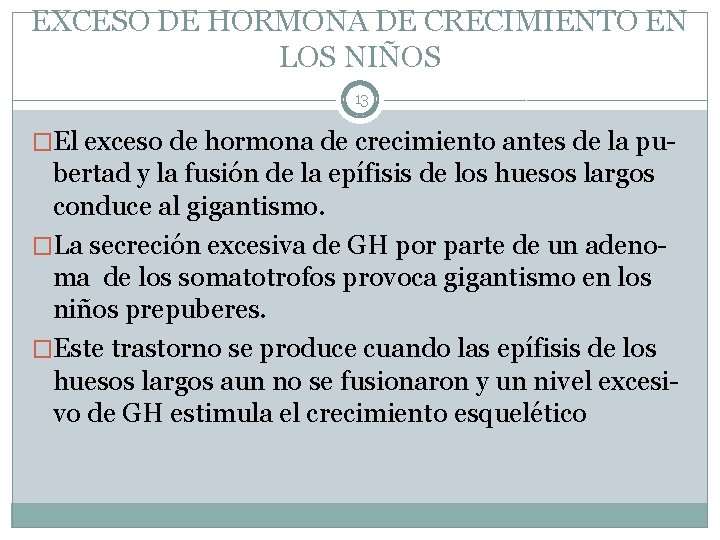 EXCESO DE HORMONA DE CRECIMIENTO EN LOS NIÑOS

13

□El exceso de hormona de crecimiento antes de la pubertad y la fusión de la epífisis de los huesos largos conduce al gigantismo.

□La secreción excesiva de GH por parte de un adenoma de los somatotrofos provoca gigantismo en los niños prepuberes.

□Este trastorno se produce cuando las epífisis de los huesos largos aun no se fusionaron y un nivel excesivo de GH estimula el crecimiento esquelético